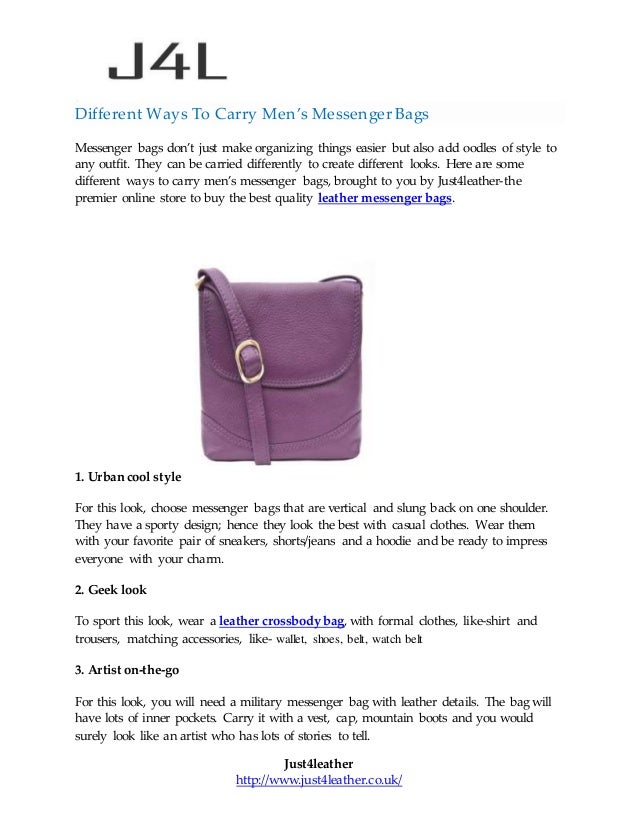 J4L

Different Ways To Carry Men's Messenger Bags

Messenger bags don't just make organizing things easier but also add oodles of style to any outfit. They can be carried differently to create different looks. Here are some different ways to carry men's messenger bags, brought to you by Just4leather-the premier online store to buy the best quality leather messenger bags.

1. Urban cool style

For this look, choose messenger bags that are vertical and slung back on one shoulder. They have a sporty design; hence they look the best with casual clothes. Wear them with your favorite pair of sneakers, shorts/jeans and a hoodie and be ready to impress everyone with your charm.

2. Geek look

To sport this look, wear a leather crossbody bag, with formal clothes, like-shirt and trousers, matching accessories, like- wallet, shoes, belt, watch belt

3. Artist on-the-go

For this look, you will need a military messenger bag with leather details. The bag will have lots of inner pockets. Carry it with a vest, cap, mountain boots and you would surely look like an artist who has lots of stories to tell.

Just4leather
http://www.just4leather.co.uk/